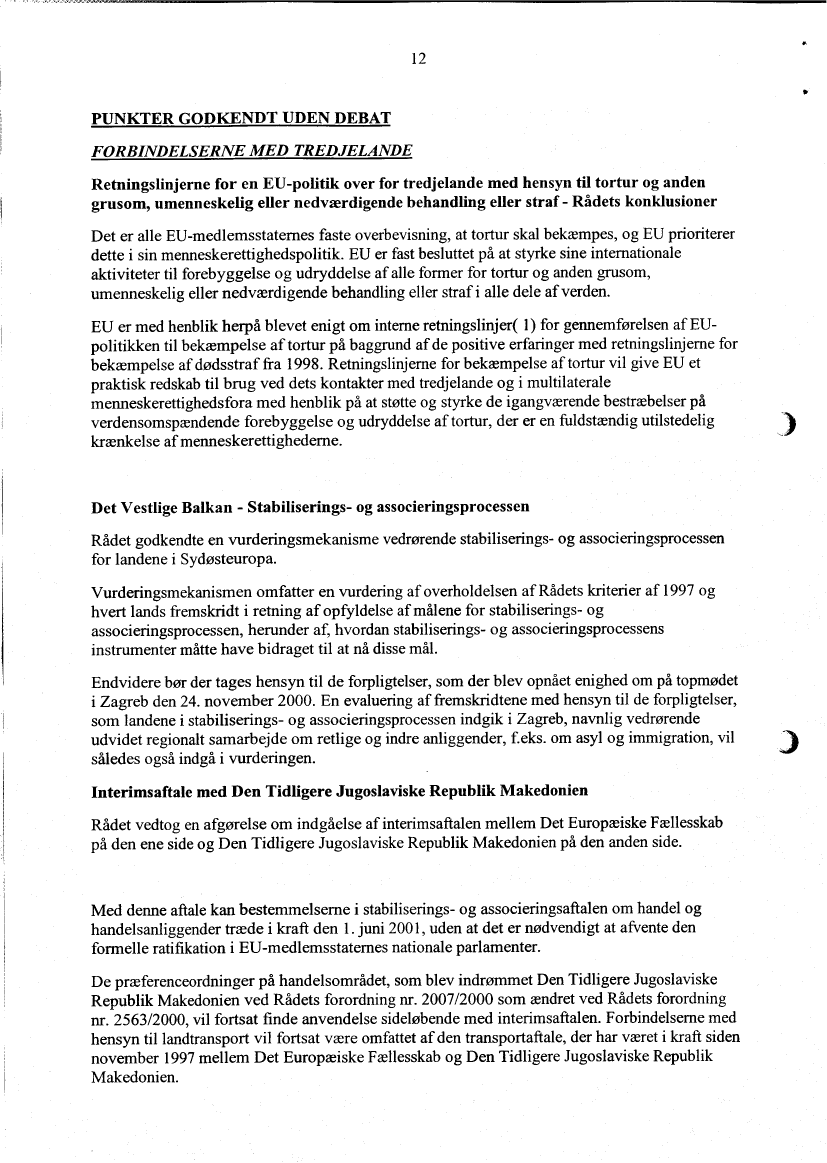 12

PUNKTER GODKENDT UDEN DEBAT

FORBINDELSERNE MED TREDJELANDE

Retningslinjerne for en EU-politik over for tredjelande med hensyn til tortur og anden grusom, umenneskelig eller nedværdigende behandling eller straf - Rådets konklusioner

Det er alle EU-medlemsstaternes faste overbevisning, at tortur skal bekæmpes, og EU prioriterer dette i sin menneskerettighedspolitik. EU er fast besluttet på at styrke sine internationale aktiviteter til forebyggelse og udryddelse af alle former for tortur og anden grusom, umenneskelig eller nedværdigende behandling eller straf i alle dele af verden.

EU er med henblik herpå blevet enigt om interne retningslinjer( 1) for gennemførelsen af EU-politikken til bekæmpelse af tortur på baggrund af de positive erfaringer med retningslinjerne for bekæmpelse af dødsstraf fra 1998. Retningslinjerne for bekæmpelse af tortur vil give EU et praktisk redskab til brug ved dets kontakter med tredjelande og i multilaterale menneskerettighedsfora med henblik på at støtte og styrke de igangværende bestræbelser på verdensomspændende forebyggelse og udryddelse af tortur, der er en fuldstændig utilstedelig krænkelse af menneskerettighederne.

Det Vestlige Balkan - Stabiliserings- og associeringsprocessen

Rådet godkendte en vurderingsmekanisme vedrørende stabiliserings- og associeringsprocessen for landene i Sydøsteuropa.

Vurderingsmekanismen omfatter en vurdering af overholdelsen af Rådets kriterier af 1997 og hvert lands fremskridt i retning af opfyldelse af målene for stabiliserings- og associeringsprocessen, herunder af, hvordan stabiliserings- og associeringsprocessens instrumenter måtte have bidraget til at nå disse mål.

Endvidere bør der tages hensyn til de forpligtelser, som der blev opnået enighed om på topmødet i Zagreb den 24. november 2000. En evaluering af fremskridtene med hensyn til de forpligtelser, som landene i stabiliserings- og associeringsprocessen indgik i Zagreb, navnlig vedrørende udvidet regionalt samarbejde om retlige og indre anliggender, f.eks. om asyl og immigration, vil således også indgå i vurderingen.

Interimsaftale med Den Tidligere Jugoslaviske Republik Makedonien

Rådet vedtog en afgørelse om indgåelse af interimsaftalen mellem Det Europæiske Fællesskab på den ene side og Den Tidligere Jugoslaviske Republik Makedonien på den anden side.

Med denne aftale kan bestemmelserne i stabiliserings- og associeringsaftalen om handel og handelsanliggender træde i kraft den 1. juni 2001, uden at det er nødvendigt at afvente den formelle ratifikation i EU-medlemsstaternes nationale parlamenter.

De præferenceordninger på handelsområdet, som blev indrømmet Den Tidligere Jugoslaviske Republik Makedonien ved Rådets forordning nr. 2007/2000 som ændret ved Rådets forordning nr. 2563/2000, vil fortsat finde anvendelse sideløbende med interimsaftalen. Forbindelserne med hensyn til landtransport vil fortsat være omfattet af den transportaftale, der har været i kraft siden november 1997 mellem Det Europæiske Fællesskab og Den Tidligere Jugoslaviske Republik Makedonien.